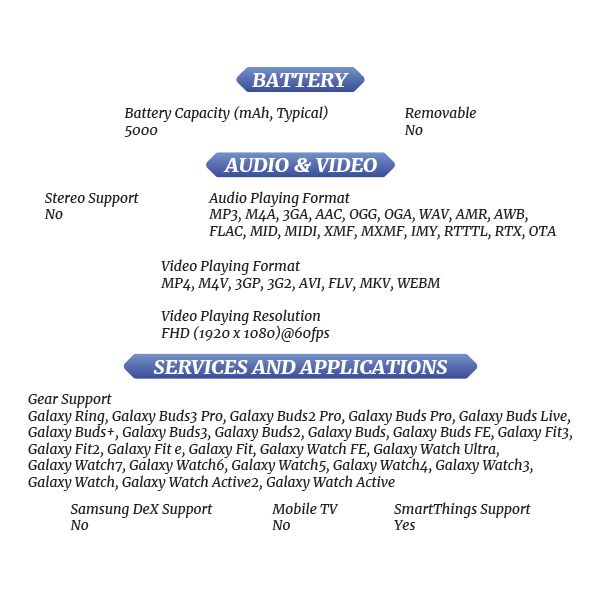 BATTERY

Battery Capacity (mAh, Typical)
5000

Removable
No

AUDIO & VIDEO

Stereo Support
No

Audio Playing Format
MP3, M4A, 3GA, AAC, OGG, OGA, WAV, AMR, AWB, FLAC, MID, MIDI, XMF, MXMF, IMY, RTTTL, RTX, OTA

Video Playing Format
MP4, M4V, 3GP, 3G2, AVI, FLV, MKV, WEBM

Video Playing Resolution
FHD (1920 x 1080)@60fps

SERVICES AND APPLICATIONS

Gear Support
Galaxy Ring, Galaxy Buds3 Pro, Galaxy Buds2 Pro, Galaxy Buds Pro, Galaxy Buds Live, Galaxy Buds+, Galaxy Buds3, Galaxy Buds2, Galaxy Buds, Galaxy Buds FE, Galaxy Fit3, Galaxy Fit2, Galaxy Fit e, Galaxy Fit, Galaxy Watch FE, Galaxy Watch Ultra, Galaxy Watch7, Galaxy Watch6, Galaxy Watch5, Galaxy Watch4, Galaxy Watch3, Galaxy Watch, Galaxy Watch Active2, Galaxy Watch Active

Samsung DeX Support
No

Mobile TV
No

SmartThings Support
Yes